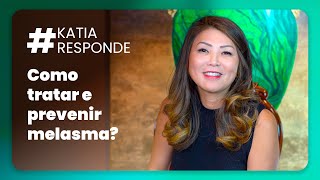 #KATIA RESPONDE

Como tratar e prevenir melasma?